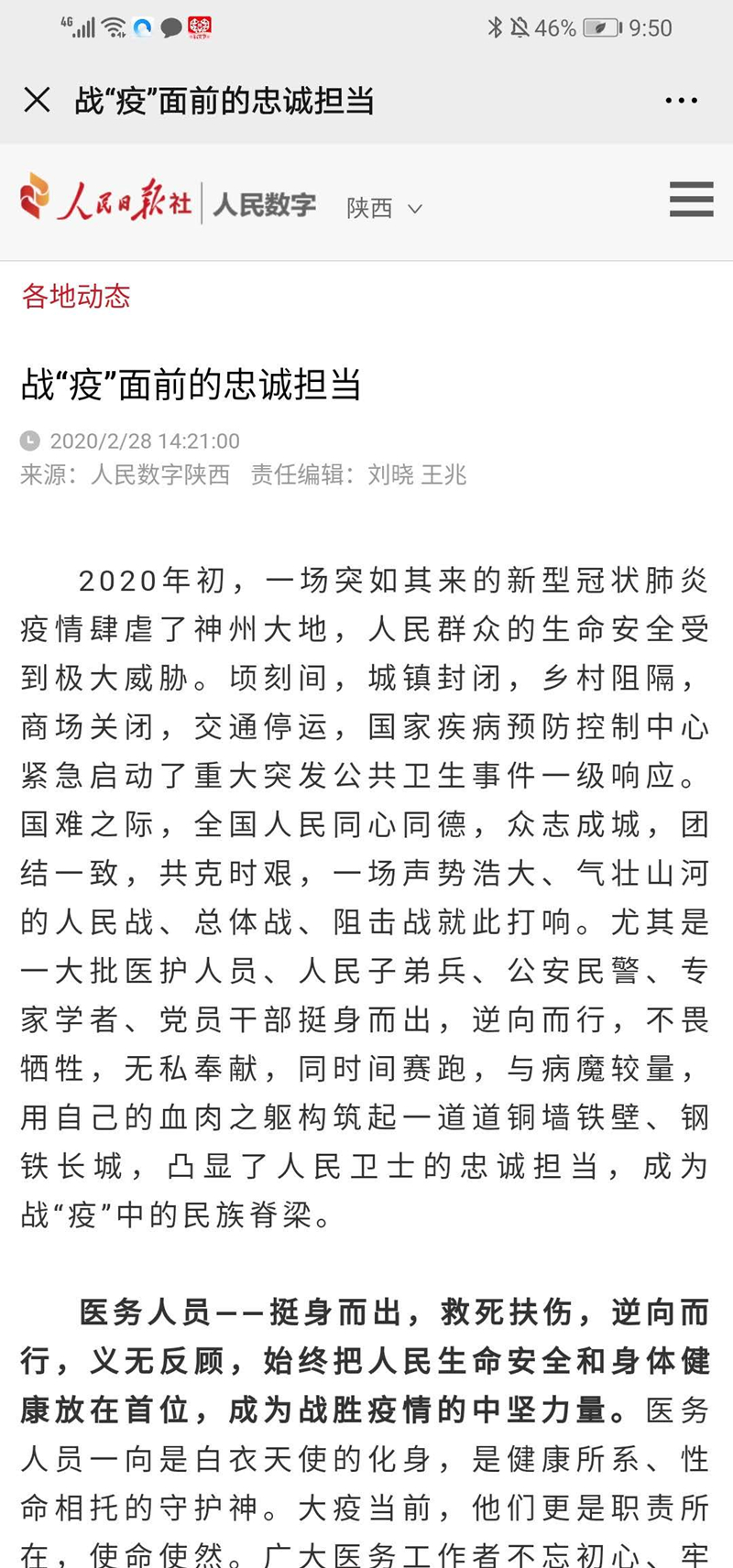 4G 46% 9:50

战“疫”面前的忠诚担当

人民日报社 | 人民数字 陕西

各地动态

战“疫”面前的忠诚担当

2020/2/28 14:21:00
来源：人民数字陕西 责任编辑：刘晓 王兆

2020年初，一场突如其来的新型冠状肺炎疫情肆虐了神州大地，人民群众的生命安全受到极大威胁。顷刻间，城镇封闭，乡村阻隔，商场关闭，交通停运，国家疾病预防控制中心紧急启动了重大突发公共卫生事件一级响应。国难之际，全国人民同心同德，众志成城，团结一致，共克时艰，一场声势浩大、气壮山河的人民战、总体战、阻击战就此打响。尤其是一大批医护人员、人民子弟兵、公安民警、专家学者、党员干部挺身而出，逆向而行，不畏牺牲，无私奉献，同时间赛跑，与病魔较量，用自己的血肉之躯构筑起一道道铜墙铁壁、钢铁长城，凸显了人民卫士的忠诚担当，成为战“疫”中的民族脊梁。

医务人员——挺身而出，救死扶伤，逆向而行，义无反顾，始终把人民生命安全和身体健康放在首位，成为战胜疫情的中坚力量。医务人员一向是白衣天使的化身，是健康所系、性命相托的守护神。大疫当前，他们更是职责所在，使命使然。广大医务工作者不忘初心、牢